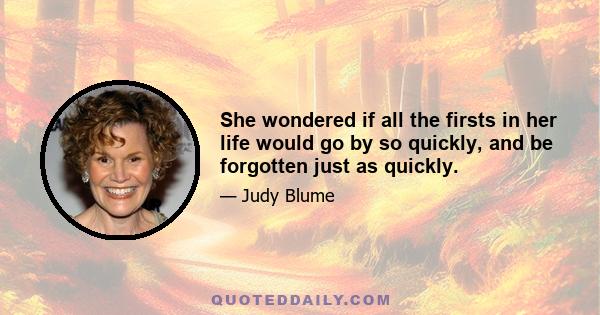 She wondered if all the firsts in her life would go by so quickly, and be forgotten just as quickly.

— Judy Blume

QUOTEDDAILY.COM